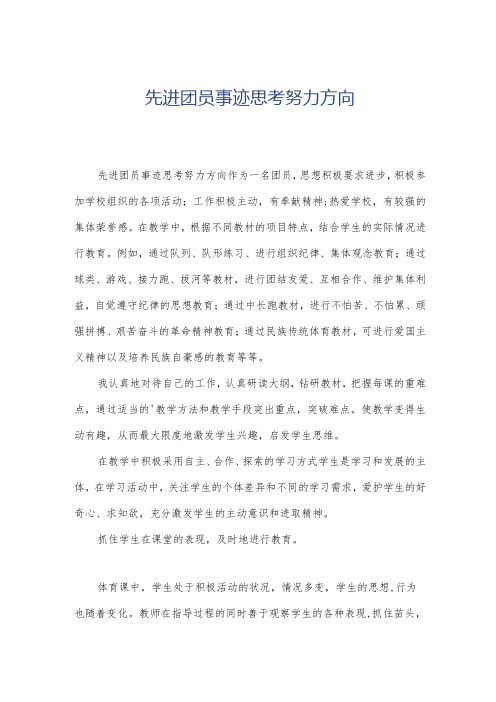 先进团员事迹思考努力方向

先进团员事迹思考努力方向作为一名团员，思想积极要求进步，积极参加学校组织的各项活动；工作积极主动，有奉献精神；热爱学校，有较强的集体荣誉感。在教学中，根据不同教材的项目特点，结合学生的实际情况进行教育。例如，通过队列、队形练习、进行组织纪律、集体观念教育；通过球类、游戏、接力跑、拔河等教材，进行团结友爱、互相合作、维护集体利益，自觉遵守纪律的思想教育；通过中长跑教材，进行不怕苦、不怕累、顽强拼搏、艰苦奋斗的革命精神教育；通过民族传统体育教材，可进行爱国主义精神以及培养民族自豪感的教育等等。

我认真地对待自己的工作，认真研读大纲，钻研教材，把握每课的重难点，通过适当的'教学方法和教学手段突出重点，突破难点。使教学变得生动有趣，从而最大限度地激发学生兴趣，启发学生思维。

在教学中积极采用自主、合作、探索的学习方式学生是学习和发展的主体，在学习活动中，关注学生的个体差异和不同的学习需求，爱护学生的好奇心、求知欲，充分激发学生的主动意识和进取精神。

抓住学生在课堂的表现，及时地进行教育。

体育课中，学生处于积极活动的状况，情况多变，学生的思想.行为也随着变化。教师在指导过程的同时善于观察学生的各种表现，抓住苗头，